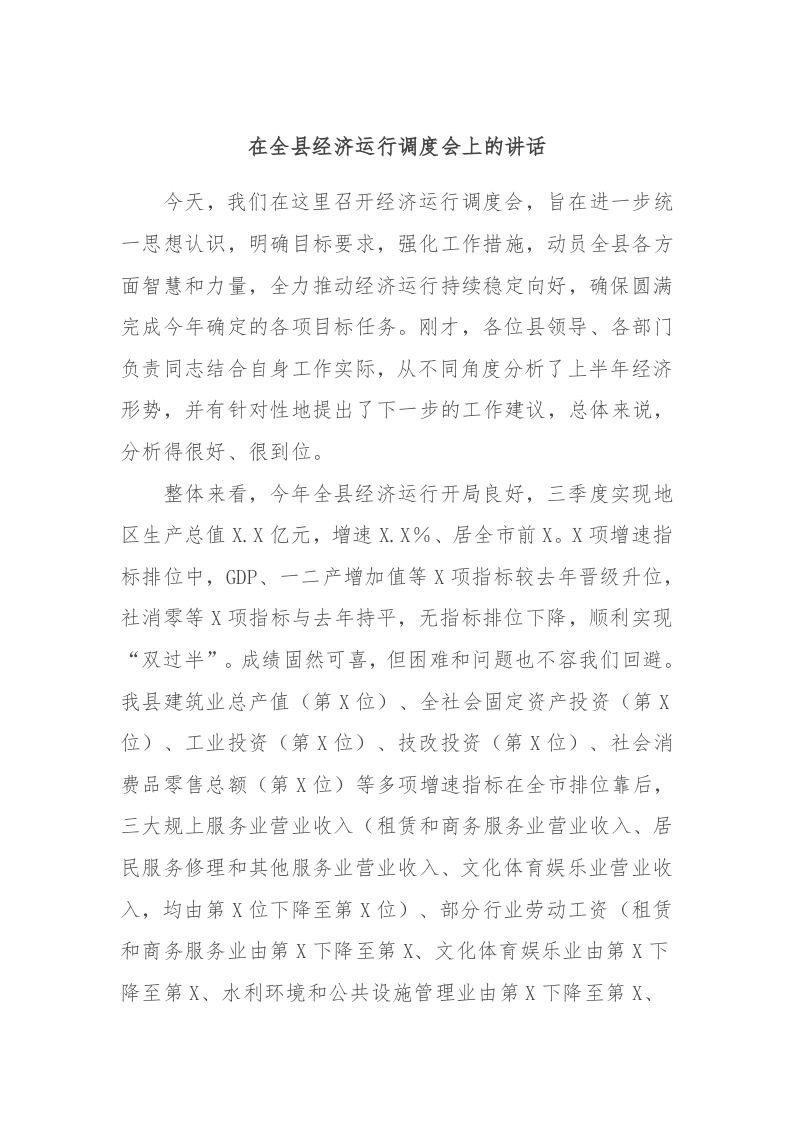 在全县经济运行调度会上的讲话

今天，我们在这里召开经济运行调度会，旨在进一步统一思想认识，明确目标要求，强化工作措施，动员全县各方面智慧和力量，全力推动经济运行持续稳定向好，确保圆满完成今年确定的各项目标任务。刚才，各位县领导、各部门负责同志结合自身工作实际，从不同角度分析了上半年经济形势，并有针对性地提出了下一步的工作建议，总体来说，分析得很好、很到位。

整体来看，今年全县经济运行开局良好，三季度实现地区生产总值X.X亿元，增速X.X%、居全市前X。X项增速指标排位中，GDP、一二产增加值等X项指标较去年晋级升位，社消零等X项指标与去年持平，无指标排位下降，顺利实现“双过半”。成绩固然可喜，但困难和问题也不容我们回避。我县建筑业总产值（第X位）、全社会固定资产投资（第X位）、工业投资（第X位）、技改投资（第X位）、社会消费品零售总额（第X位）等多项增速指标在全市排位靠后，三大规上服务业营业收入（租赁和商务服务业营业收入、居民服务修理和其他服务业营业收入、文化体育娱乐业营业收入，均由第X位下降至第X位）、部分行业劳动工资（租赁和商务服务业由第X下降至第X、文化体育娱乐业由第X下降至第X、水利环境和公共设施管理业由第X下降至第X、